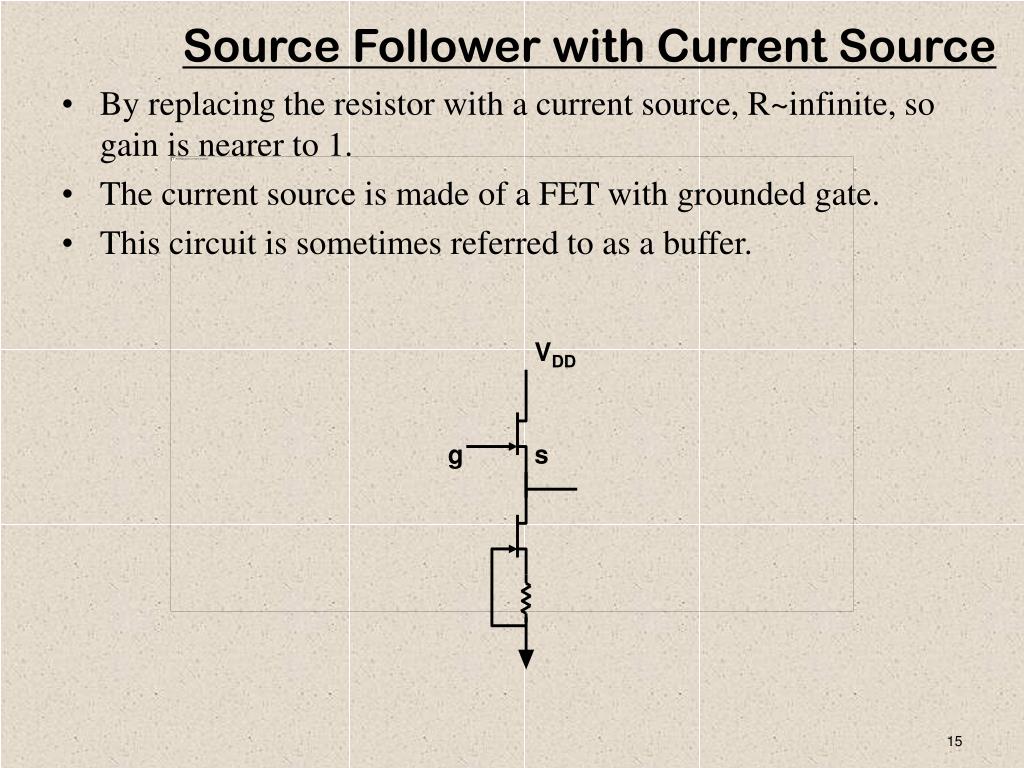 Source Follower with Current Source

• By replacing the resistor with a current source, R~infinite, so gain is nearer to 1.
• The current source is made of a FET with grounded gate.
• This circuit is sometimes referred to as a buffer.

$V_{DD}$

g

s

15